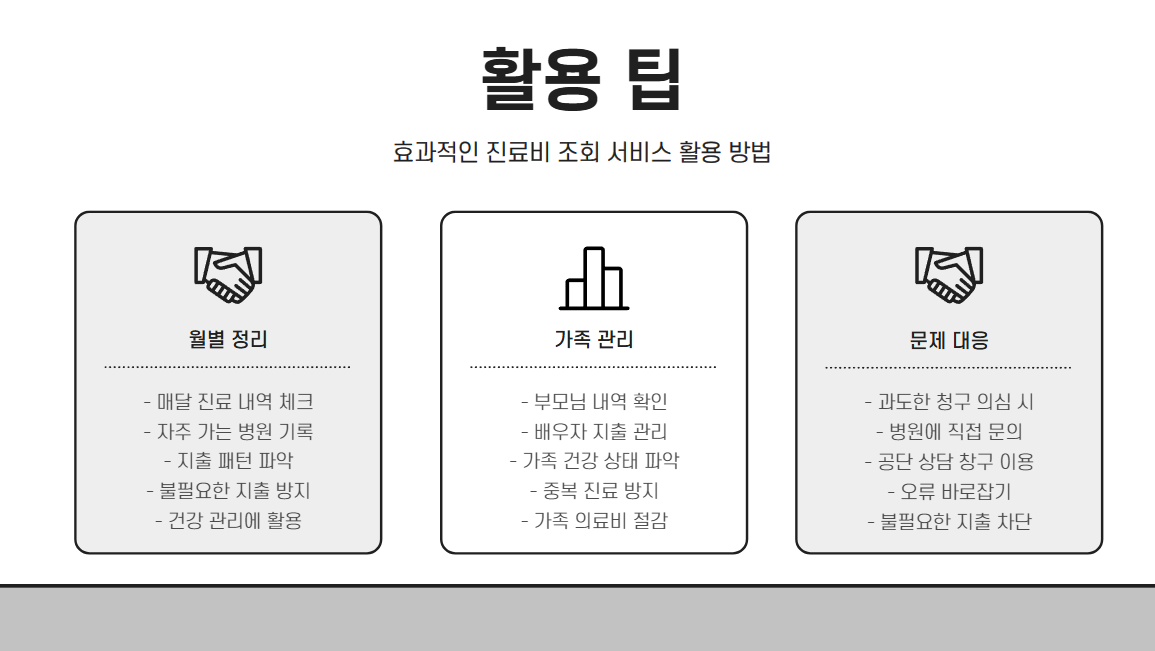 활용 팁

효과적인 진료비 조회 서비스 활용 방법

월별 정리

- 매달 진료 내역 체크
- 자주 가는 병원 기록
- 지출 패턴 파악
- 불필요한 지출 방지
- 건강 관리에 활용

가족 관리

- 부모님 내역 확인
- 배우자 지출 관리
- 가족 건강 상태 파악
- 중복 진료 방지
- 가족 의료비 절감

문제 대응

- 과도한 청구 의심 시
- 병원에 직접 문의
- 공단 상담 창구 이용
- 오류 바로잡기
- 불필요한 지출 차단